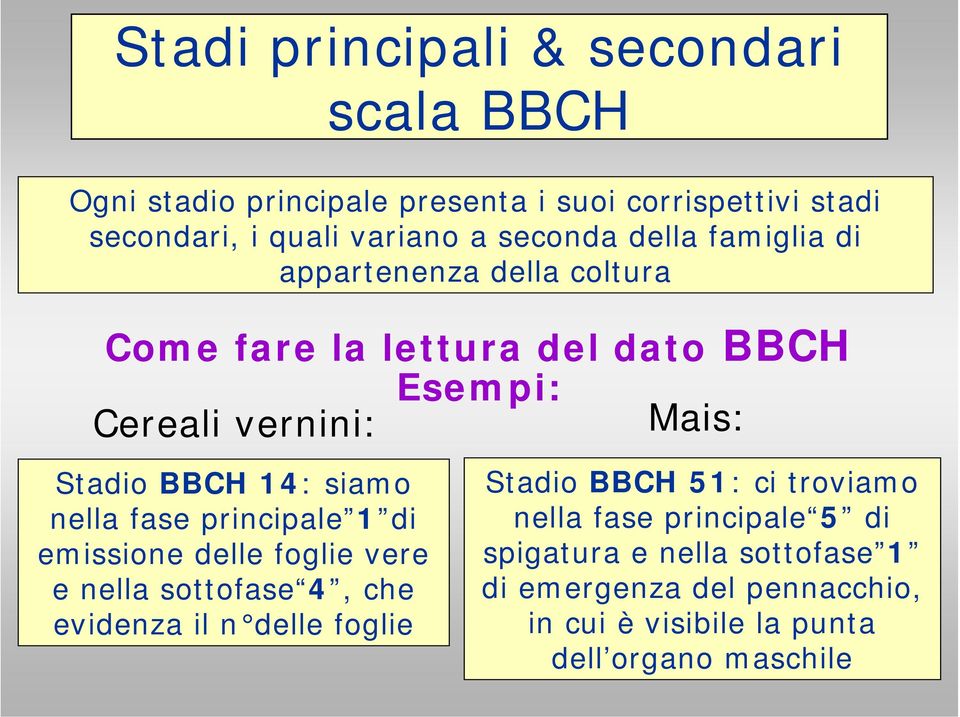 Stadi principali & secondari scala BBCH

Ogni stadio principale presenta i suoi corrispettivi stadi secondari, i quali variano a seconda della famiglia di appartenenza della coltura

Come fare la lettura del dato BBCH
Esempi:

Cereali vernini:

Stadio BBCH 14: siamo nella fase principale”1”di emissione delle foglie vere e nella sottofase“4”, che evidenza il n°delle foglie

Mais:

Stadio BBCH 51: ci troviamo nella fase principale“5” di spigatura e nella sottofase”1” di emergenza del pennacchio, in cui è visibile la punta dell’organo maschile